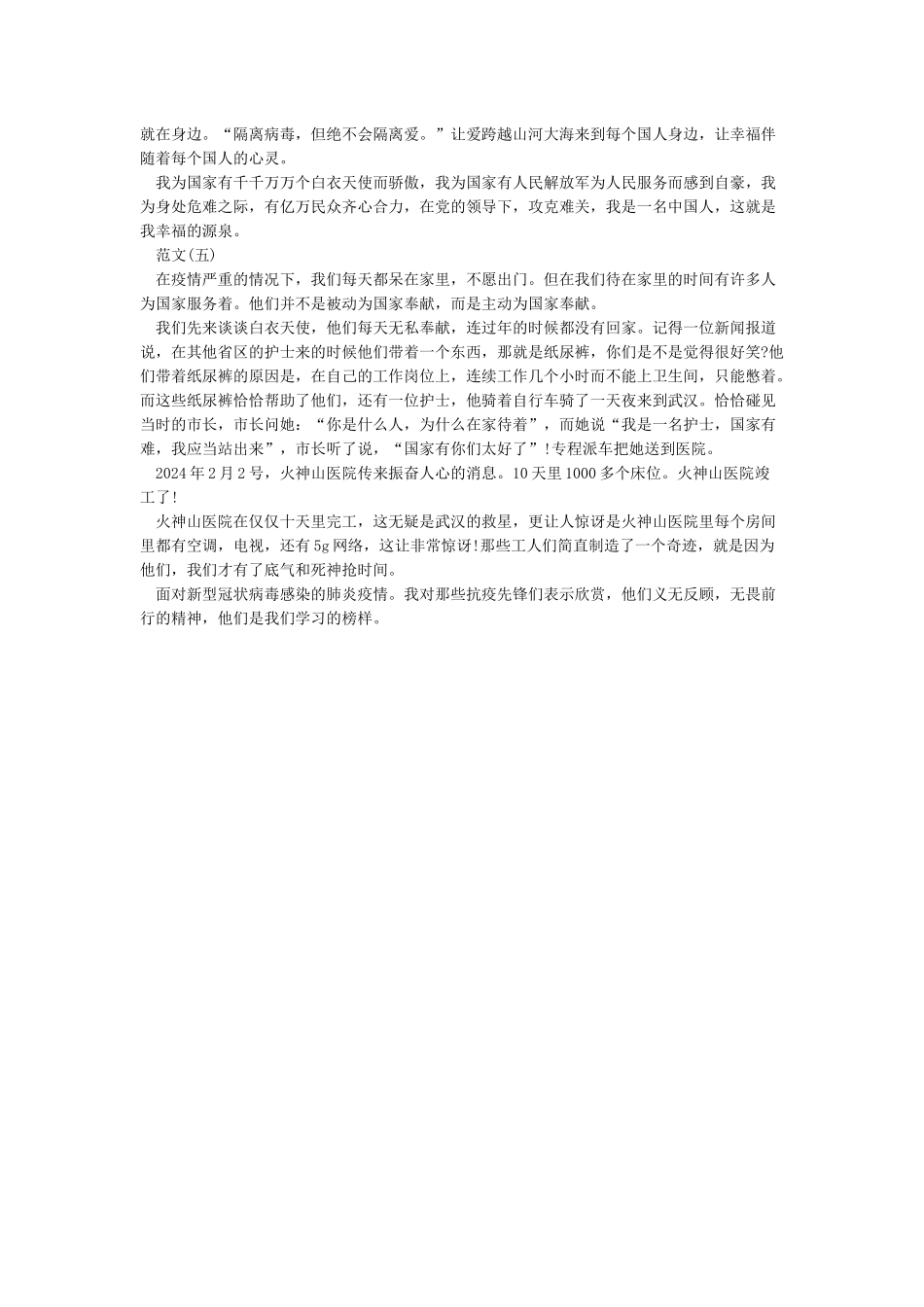 就在身边。“隔离病毒，但绝不会隔离爱。”让爱跨越山河大海来到每个国人身边，让幸福伴随着每个国人的心灵。

我为国家有千千万万个白衣天使而骄傲，我为国家有人民解放军为人民服务而感到自豪，我为身处危难之际，有亿万民众齐心合力，在党的领导下，攻克难关，我是一名中国人，这就是我幸福的源泉。

范文(五)

在疫情严重的情况下，我们每天都呆在家里，不愿出门。但在我们待在家里的时间有许多人为国家服务着。他们并不是被动为国家奉献，而是主动为国家奉献。

我们先来谈谈白衣天使，他们每天无私奉献，连过年的时候都没有回家。记得一位新闻报道说，在其他省区的护士来的时候他们带着一个东西，那就是纸尿裤，你们是不是觉得很好笑?他们带着纸尿裤的原因是，在自己的工作岗位上，连续工作几个小时而不能上卫生间，只能憋着。而这些纸尿裤恰恰帮助了他们，还有一位护士，他骑着自行车骑了一天夜来到武汉。恰恰碰见当时的市长，市长问她：“你是什么人，为什么在家待着”，而她说“我是一名护士，国家有难，我应当站出来”，市长听了说，“国家有你们太好了”!专程派车把她送到医院。

2024年2月2号，火神山医院传来振奋人心的消息。10天里1000多个床位。火神山医院竣工了!

火神山医院在仅仅十天里完工，这无疑是武汉的救星，更让人惊讶是火神山医院里每个房间里都有空调，电视，还有5g网络，这让非常惊讶!那些工人们简直制造了一个奇迹，就是因为他们，我们才有了底气和死神抢时间。

面对新型冠状病毒感染的肺炎疫情。我对那些抗疫先锋们表示欣赏，他们义无反顾，无畏前行的精神，他们是我们学习的榜样。